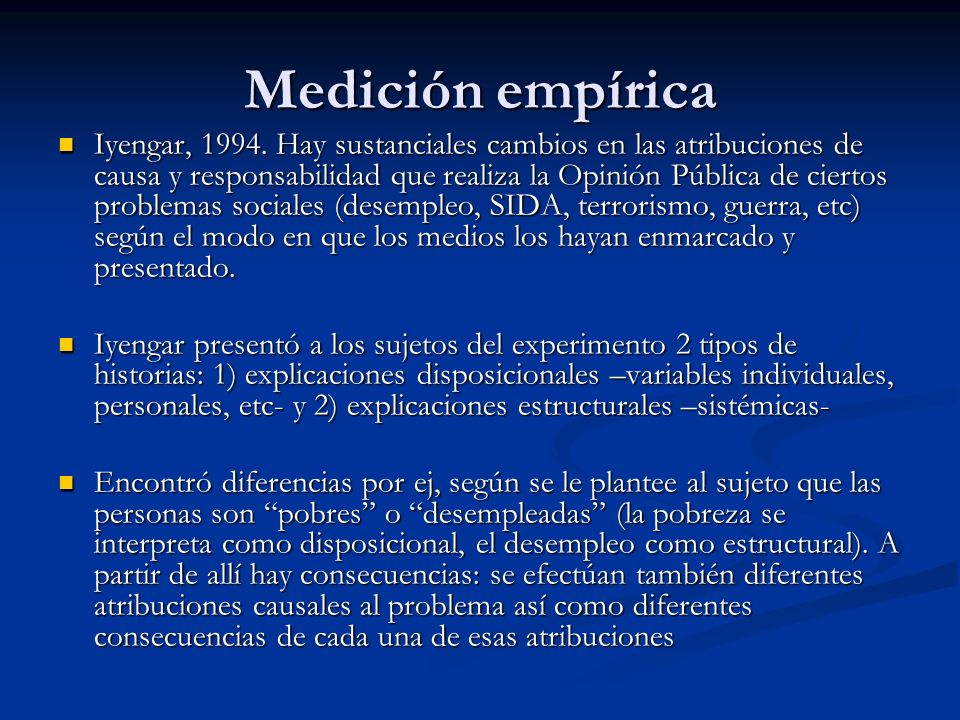 Medición empírica

Iyengar, 1994. Hay sustanciales cambios en las atribuciones de causa y responsabilidad que realiza la Opinión Pública de ciertos problemas sociales (desempleo, SIDA, terrorismo, guerra, etc) según el modo en que los medios los hayan enmarcado y presentado.

Iyengar presentó a los sujetos del experimento 2 tipos de historias: 1) explicaciones disposicionales –variables individuales, personales, etc- y 2) explicaciones estructurales –sistémicas-

Encontró diferencias por ej, según se le plantee al sujeto que las personas son “pobres” o “desempleadas” (la pobreza se interpreta como disposicional, el desempleo como estructural). A partir de allí hay consecuencias: se efectúan también diferentes atribuciones causales al problema así como diferentes consecuencias de cada una de esas atribuciones